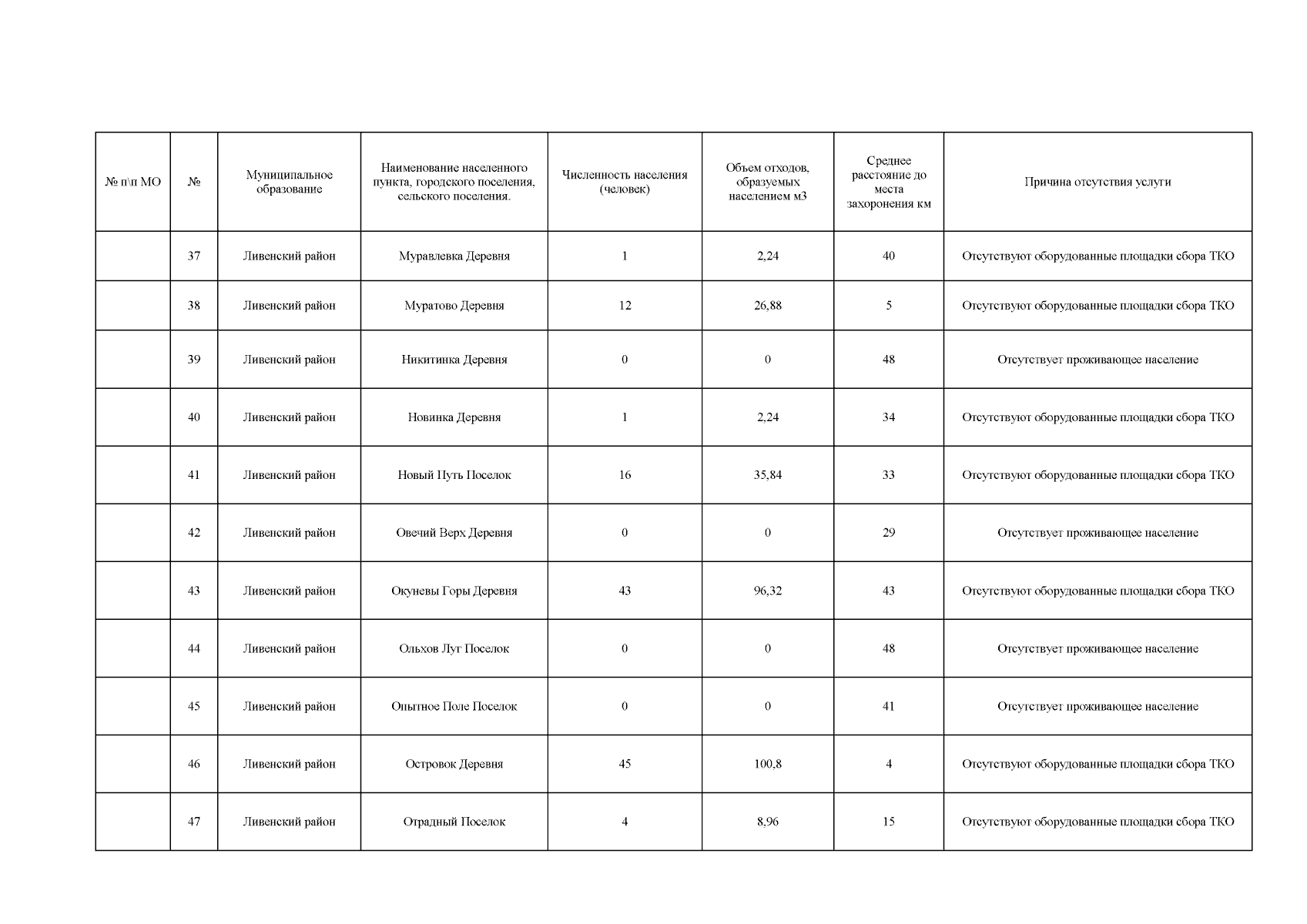 | № п\п МО | № | Муниципальное образование | Наименование населенного пункта, городского поселения, сельского поселения. | Численность населения (человек) | Объем отходов, образуемых населением м3 | Среднее расстояние до места захоронения км | Причина отсутствия услуги |
|---|---|---|---|---|---|---|---|
| | 37 | Ливенский район | Муравлевка Деревня | 1 | 2,24 | 40 | Отсутствуют оборудованные площадки сбора ТКО |
| | 38 | Ливенский район | Муратово Деревня | 12 | 26,88 | 5 | Отсутствуют оборудованные площадки сбора ТКО |
| | 39 | Ливенский район | Никитинка Деревня | 0 | 0 | 48 | Отсутствует проживающее население |
| | 40 | Ливенский район | Новинка Деревня | 1 | 2,24 | 34 | Отсутствуют оборудованные площадки сбора ТКО |
| | 41 | Ливенский район | Новый Путь Поселок | 16 | 35,84 | 33 | Отсутствуют оборудованные площадки сбора ТКО |
| | 42 | Ливенский район | Овечий Верх Деревня | 0 | 0 | 29 | Отсутствует проживающее население |
| | 43 | Ливенский район | Окуневы Горы Деревня | 43 | 96,32 | 43 | Отсутствуют оборудованные площадки сбора ТКО |
| | 44 | Ливенский район | Ольхов Луг Поселок | 0 | 0 | 48 | Отсутствует проживающее население |
| | 45 | Ливенский район | Опытное Поле Поселок | 0 | 0 | 41 | Отсутствует проживающее население |
| | 46 | Ливенский район | Островок Деревня | 45 | 100,8 | 4 | Отсутствуют оборудованные площадки сбора ТКО |
| | 47 | Ливенский район | Отрадный Поселок | 4 | 8,96 | 15 | Отсутствуют оборудованные площадки сбора ТКО |